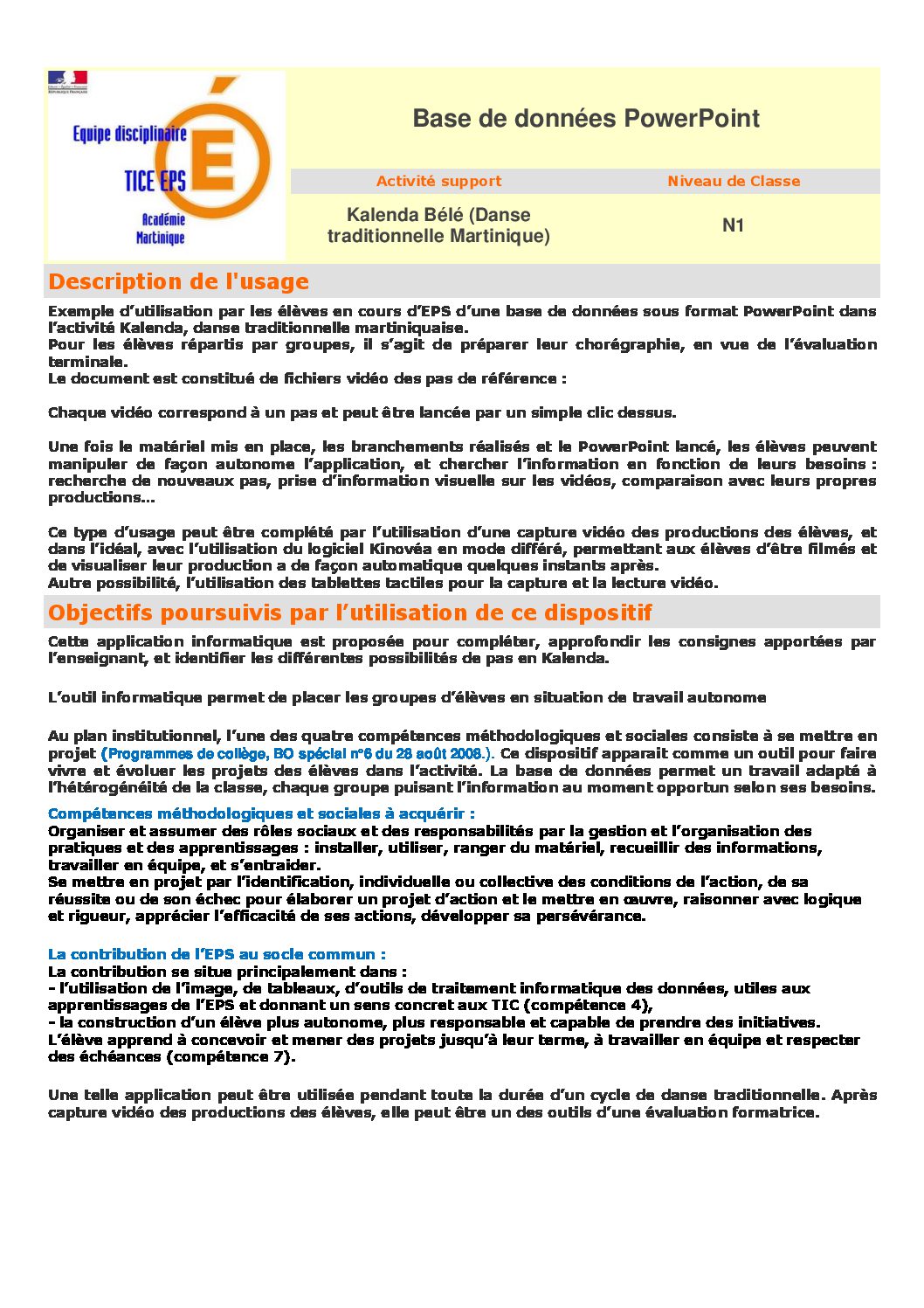 Equipe disciplinaire
TICE EPS
Académie
Martinique

Base de données PowerPoint

| Activité support | Niveau de Classe |
|---|---|
| Kalenda Bélé (Danse traditionnelle Martinique) | N1 |

Description de l'usage

Exemple d'utilisation par les élèves en cours d'EPS d'une base de données sous format PowerPoint dans l'activité Kalenda, danse traditionnelle martiniquaise.
Pour les élèves répartis par groupes, il s'agit de préparer leur chorégraphie, en vue de l'évaluation terminale.
Le document est constitué de fichiers vidéo des pas de référence :

Chaque vidéo correspond à un pas et peut être lancée par un simple clic dessus.

Une fois le matériel mis en place, les branchements réalisés et le PowerPoint lancé, les élèves peuvent manipuler de façon autonome l'application, et chercher l'information en fonction de leurs besoins : recherche de nouveaux pas, prise d'information visuelle sur les vidéos, comparaison avec leurs propres productions…

Ce type d'usage peut être complété par l'utilisation d'une capture vidéo des productions des élèves, et dans l'idéal, avec l'utilisation du logiciel Kinovéa en mode différé, permettant aux élèves d'être filmés et de visualiser leur production a de façon automatique quelques instants après.
Autre possibilité, l'utilisation des tablettes tactiles pour la capture et la lecture vidéo.

Objectifs poursuivis par l'utilisation de ce dispositif

Cette application informatique est proposée pour compléter, approfondir les consignes apportées par l'enseignant, et identifier les différentes possibilités de pas en Kalenda.

L'outil informatique permet de placer les groupes d'élèves en situation de travail autonome

Au plan institutionnel, l'une des quatre compétences méthodologiques et sociales consiste à se mettre en projet (Programmes de collège, BO spécial n°6 du 28 août 2008.). Ce dispositif apparait comme un outil pour faire vivre et évoluer les projets des élèves dans l'activité. La base de données permet un travail adapté à l'hétérogénéité de la classe, chaque groupe puisant l'information au moment opportun selon ses besoins.

Compétences méthodologiques et sociales à acquérir :
Organiser et assumer des rôles sociaux et des responsabilités par la gestion et l'organisation des pratiques et des apprentissages : installer, utiliser, ranger du matériel, recueillir des informations, travailler en équipe, et s'entraider.
Se mettre en projet par l'identification, individuelle ou collective des conditions de l'action, de sa réussite ou de son échec pour élaborer un projet d'action et le mettre en œuvre, raisonner avec logique et rigueur, apprécier l'efficacité de ses actions, développer sa persévérance.

La contribution de l'EPS au socle commun :
La contribution se situe principalement dans :
- l'utilisation de l'image, de tableaux, d'outils de traitement informatique des données, utiles aux apprentissages de l'EPS et donnant un sens concret aux TIC (compétence 4),
- la construction d'un élève plus autonome, plus responsable et capable de prendre des initiatives. L'élève apprend à concevoir et mener des projets jusqu'à leur terme, à travailler en équipe et respecter des échéances (compétence 7).

Une telle application peut être utilisée pendant toute la durée d'un cycle de danse traditionnelle. Après capture vidéo des productions des élèves, elle peut être un des outils d'une évaluation formatrice.